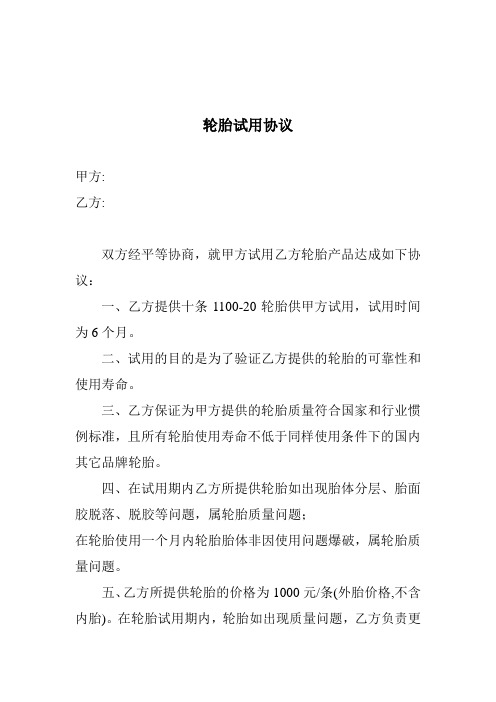 轮胎试用协议

甲方:

乙方:

双方经平等协商，就甲方试用乙方轮胎产品达成如下协议：

一、乙方提供十条 1100-20 轮胎供甲方试用，试用时间为 6 个月。

二、试用的目的是为了验证乙方提供的轮胎的可靠性和使用寿命。

三、乙方保证为甲方提供的轮胎质量符合国家和行业惯例标准，且所有轮胎使用寿命不低于同样使用条件下的国内其它品牌轮胎。

四、在试用期内乙方所提供轮胎如出现胎体分层、胎面胶脱落、脱胶等问题，属轮胎质量问题;
在轮胎使用一个月内轮胎胎体非因使用问题爆破，属轮胎质量问题。

五、乙方所提供轮胎的价格为 1000 元/条(外胎价格,不含内胎)。在轮胎试用期内，轮胎如出现质量问题，乙方负责更